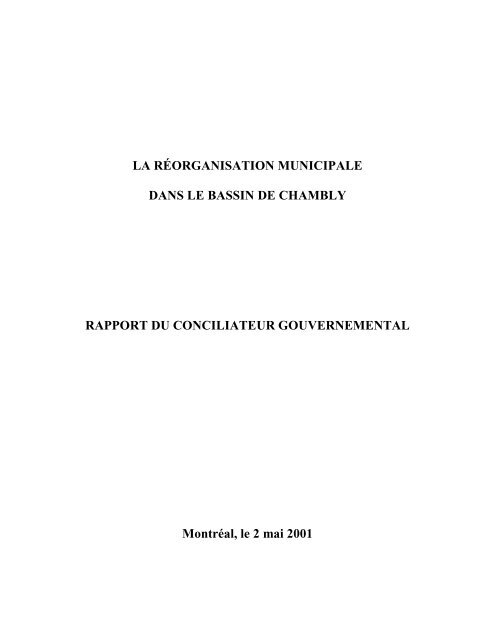 LA RÉORGANISATION MUNICIPALE

DANS LE BASSIN DE CHAMBLY

RAPPORT DU CONCILIATEUR GOUVERNEMENTAL

Montréal, le 2 mai 2001